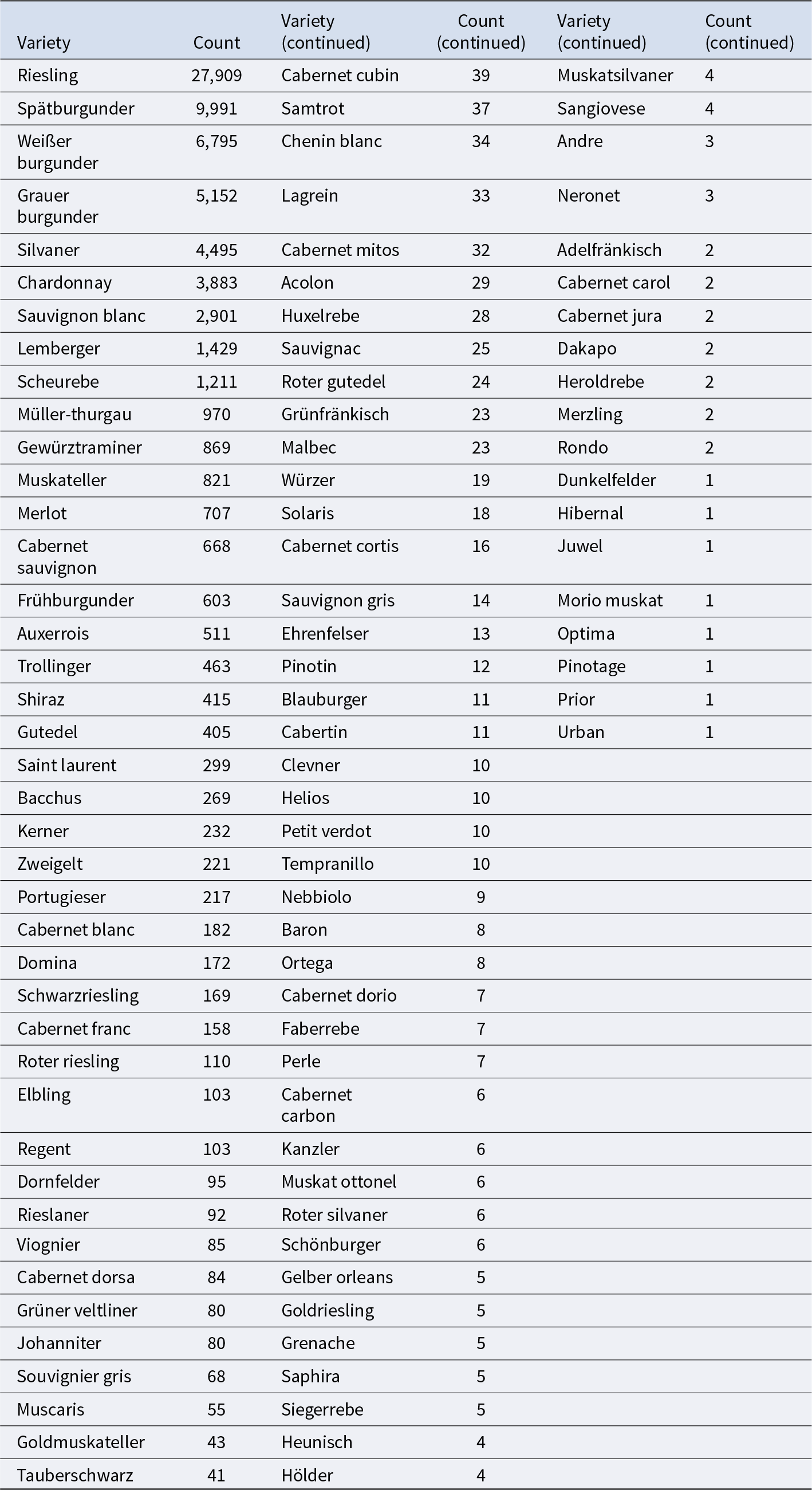 | Variety | Count | Variety (continued) | Count (continued) | Variety (continued) | Count (continued) |
|---|---|---|---|---|---|
| Riesling | 27,909 | Cabernet cubin | 39 | Muskatsilvaner | 4 |
| Spätburgunder | 9,991 | Samtrot | 37 | Sangiovese | 4 |
| Weißer burgunder | 6,795 | Chenin blanc | 34 | Andre | 3 |
| Grauer burgunder | 5,152 | Lagrein | 33 | Neronet | 3 |
| Silvaner | 4,495 | Cabernet mitos | 32 | Adelfränkisch | 2 |
| Chardonnay | 3,883 | Acolon | 29 | Cabernet carol | 2 |
| Sauvignon blanc | 2,901 | Huxelrebe | 28 | Cabernet jura | 2 |
| Lemberger | 1,429 | Sauvignac | 25 | Dakapo | 2 |
| Scheurebe | 1,211 | Roter gutedel | 24 | Heroldrebe | 2 |
| Müller-thurgau | 970 | Grünfränkisch | 23 | Merzling | 2 |
| Gewürztraminer | 869 | Malbec | 23 | Rondo | 2 |
| Muskateller | 821 | Würzer | 19 | Dunkelfelder | 1 |
| Merlot | 707 | Solaris | 18 | Hibernal | 1 |
| Cabernet sauvignon | 668 | Cabernet cortis | 16 | Juwel | 1 |
| Frühburgunder | 603 | Sauvignon gris | 14 | Morio muskat | 1 |
| Auxerrois | 511 | Ehrenfelser | 13 | Optima | 1 |
| Trollinger | 463 | Pinotin | 12 | Pinotage | 1 |
| Shiraz | 415 | Blauburger | 11 | Prior | 1 |
| Gutedel | 405 | Cabertin | 11 | Urban | 1 |
| Saint laurent | 299 | Clevner | 10 | | |
| Bacchus | 269 | Helios | 10 | | |
| Kerner | 232 | Petit verdot | 10 | | |
| Zweigelt | 221 | Tempranillo | 10 | | |
| Portugieser | 217 | Nebbiolo | 9 | | |
| Cabernet blanc | 182 | Baron | 8 | | |
| Domina | 172 | Ortega | 8 | | |
| Schwarzriesling | 169 | Cabernet dorio | 7 | | |
| Cabernet franc | 158 | Faberrebe | 7 | | |
| Roter riesling | 110 | Perle | 7 | | |
| Elbling | 103 | Cabernet carbon | 6 | | |
| Regent | 103 | Kanzler | 6 | | |
| Dornfelder | 95 | Muskat ottonel | 6 | | |
| Rieslaner | 92 | Roter silvaner | 6 | | |
| Viognier | 85 | Schönburger | 6 | | |
| Cabernet dorsa | 84 | Gelber orleans | 5 | | |
| Grüner veltliner | 80 | Goldriesling | 5 | | |
| Johanniter | 80 | Grenache | 5 | | |
| Souvignier gris | 68 | Saphira | 5 | | |
| Muscaris | 55 | Siegerrebe | 5 | | |
| Goldmuskateller | 43 | Heunisch | 4 | | |
| Tauberschwarz | 41 | Hölder | 4 | | |